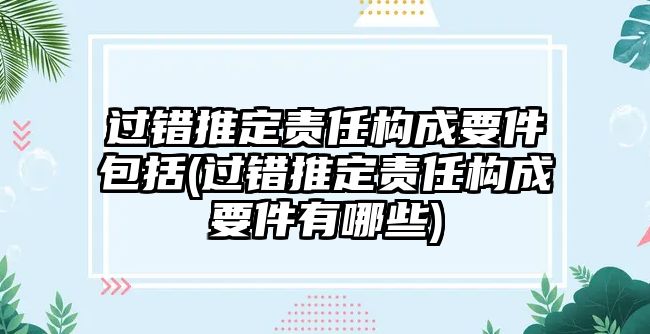 过错推定责任构成要件包括(过错推定责任构成要件有哪些)